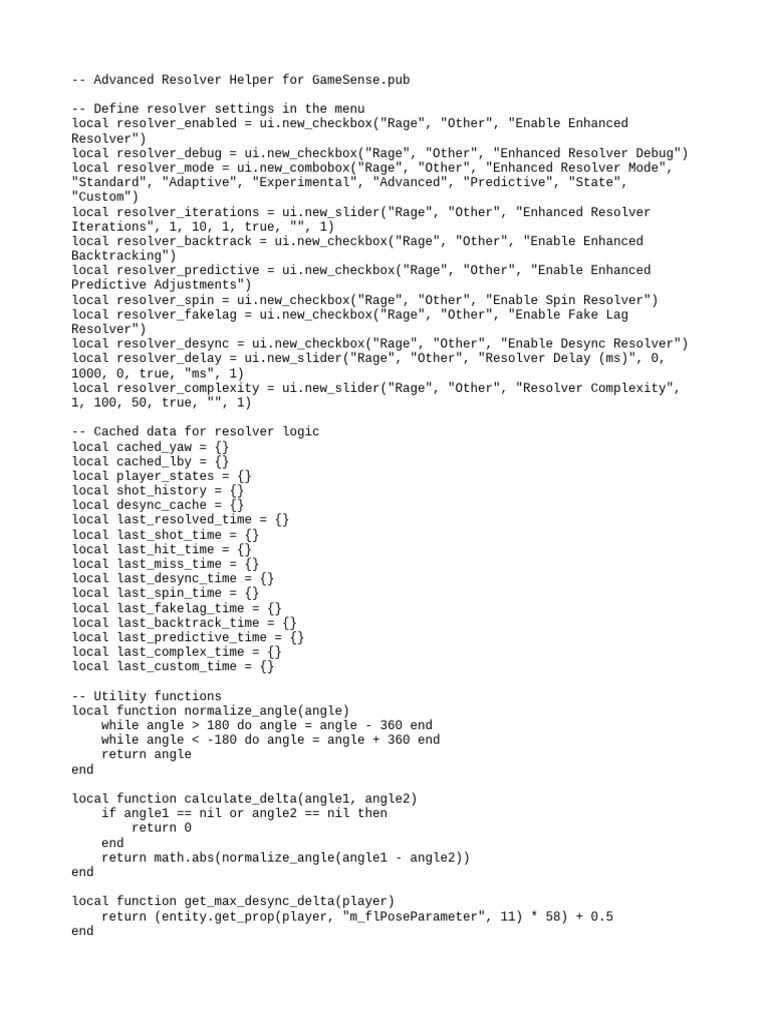 -- Advanced Resolver Helper for GameSense.pub

-- Define resolver settings in the menu
local resolver_enabled = ui.new_checkbox("Rage", "Other", "Enable Enhanced Resolver")
local resolver_debug = ui.new_checkbox("Rage", "Other", "Enhanced Resolver Debug")
local resolver_mode = ui.new_combobox("Rage", "Other", "Enhanced Resolver Mode", "Standard", "Adaptive", "Experimental", "Advanced", "Predictive", "State", "Custom")
local resolver_iterations = ui.new_slider("Rage", "Other", "Enhanced Resolver Iterations", 1, 10, 1, true, "", 1)
local resolver_backtrack = ui.new_checkbox("Rage", "Other", "Enable Enhanced Backtracking")
local resolver_predictive = ui.new_checkbox("Rage", "Other", "Enable Enhanced Predictive Adjustments")
local resolver_spin = ui.new_checkbox("Rage", "Other", "Enable Spin Resolver")
local resolver_fakelag = ui.new_checkbox("Rage", "Other", "Enable Fake Lag Resolver")
local resolver_desync = ui.new_checkbox("Rage", "Other", "Enable Desync Resolver")
local resolver_delay = ui.new_slider("Rage", "Other", "Resolver Delay (ms)", 0, 1000, 0, true, "ms", 1)
local resolver_complexity = ui.new_slider("Rage", "Other", "Resolver Complexity", 1, 100, 50, true, "", 1)

-- Cached data for resolver logic
local cached_yaw = {}
local cached_lby = {}
local player_states = {}
local shot_history = {}
local desync_cache = {}
local last_resolved_time = {}
local last_shot_time = {}
local last_hit_time = {}
local last_miss_time = {}
local last_desync_time = {}
local last_spin_time = {}
local last_fakelag_time = {}
local last_backtrack_time = {}
local last_predictive_time = {}
local last_complex_time = {}
local last_custom_time = {}

-- Utility functions
local function normalize_angle(angle)
    while angle > 180 do angle = angle - 360 end
    while angle < -180 do angle = angle + 360 end
    return angle
end

local function calculate_delta(angle1, angle2)
    if angle1 == nil or angle2 == nil then
        return 0
    end
    return math.abs(normalize_angle(angle1 - angle2))
end

local function get_max_desync_delta(player)
    return (entity.get_prop(player, "m_flPoseParameter", 11) * 58) + 0.5
end